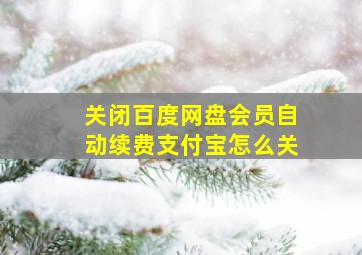 关闭百度网盘会员自动续费支付宝怎么关